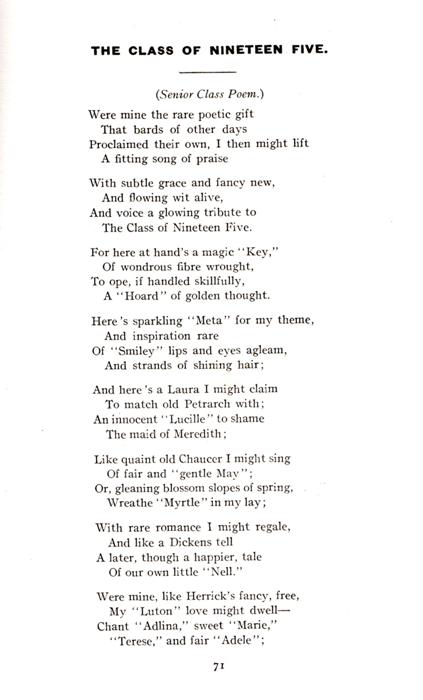 THE CLASS OF NINETEEN FIVE.

(Senior Class Poem.)

Were mine the rare poetic gift
That bards of other days
Proclaimed their own, I then might lift
A fitting song of praise

With subtle grace and fancy new,
And flowing wit alive,
And voice a glowing tribute to
The Class of Nineteen Five.

For here at hand's a magic "Key,"
Of wondrous fibre wrought,
To ope, if handled skillfully,
A "Hoard" of golden thought.

Here's sparkling "Meta" for my theme,
And inspiration rare
Of "Smiley" lips and eyes agleam,
And strands of shining hair;

And here's a Laura I might claim
To match old Petrarch with;
An innocent "Lucille" to shame
The maid of Meredith;

Like quaint old Chaucer I might sing
Of fair and "gentle May";
Or, gleaning blossom slopes of spring,
Wreathe "Myrtle" in my lay;

With rare romance I might regale,
And like a Dickens tell
A later, though a happier, tale
Of our own little "Nell."

Were mine, like Herrick's fancy, free,
My "Luton" love might dwell—
Chant "Adlina," sweet "Marie,"
"Terese," and fair "Adele";

71